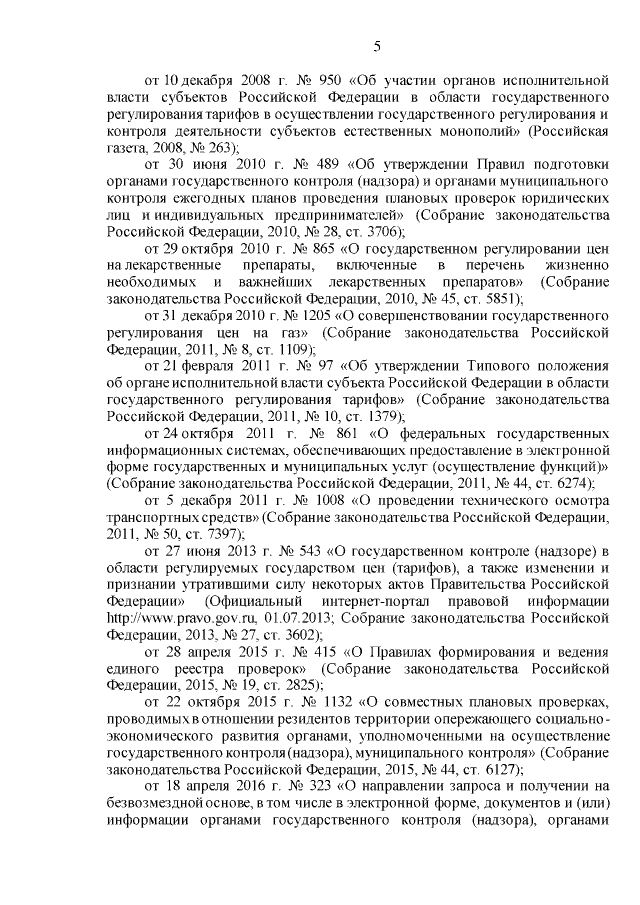 5

от 10 декабря 2008 г. № 950 «Об участии органов исполнительной власти субъектов Российской Федерации в области государственного регулирования тарифов в осуществлении государственного регулирования и контроля деятельности субъектов естественных монополий» (Российская газета, 2008, № 263);

от 30 июня 2010 г. № 489 «Об утверждении Правил подготовки органами государственного контроля (надзора) и органами муниципального контроля ежегодных планов проведения плановых проверок юридических лиц и индивидуальных предпринимателей» (Собрание законодательства Российской Федерации, 2010, № 28, ст. 3706);

от 29 октября 2010 г. № 865 «О государственном регулировании цен на лекарственные препараты, включенные в перечень жизненно необходимых и важнейших лекарственных препаратов» (Собрание законодательства Российской Федерации, 2010, № 45, ст. 5851);

от 31 декабря 2010 г. № 1205 «О совершенствовании государственного регулирования цен на газ» (Собрание законодательства Российской Федерации, 2011, № 8, ст. 1109);

от 21 февраля 2011 г. № 97 «Об утверждении Типового положения об органе исполнительной власти субъекта Российской Федерации в области государственного регулирования тарифов» (Собрание законодательства Российской Федерации, 2011, № 10, ст. 1379);

от 24 октября 2011 г. № 861 «О федеральных государственных информационных системах, обеспечивающих предоставление в электронной форме государственных и муниципальных услуг (осуществление функций)» (Собрание законодательства Российской Федерации, 2011, № 44, ст. 6274);

от 5 декабря 2011 г. № 1008 «О проведении технического осмотра транспортных средств» (Собрание законодательства Российской Федерации, 2011, № 50, ст. 7397);

от 27 июня 2013 г. № 543 «О государственном контроле (надзоре) в области регулируемых государством цен (тарифов), а также изменении и признании утратившими силу некоторых актов Правительства Российской Федерации» (Официальный интернет-портал правовой информации http://www.pravo.gov.ru, 01.07.2013; Собрание законодательства Российской Федерации, 2013, № 27, ст. 3602);

от 28 апреля 2015 г. № 415 «О Правилах формирования и ведения единого реестра проверок» (Собрание законодательства Российской Федерации, 2015, № 19, ст. 2825);

от 22 октября 2015 г. № 1132 «О совместных плановых проверках, проводимых в отношении резидентов территории опережающего социально-экономического развития органами, уполномоченными на осуществление государственного контроля (надзора), муниципального контроля» (Собрание законодательства Российской Федерации, 2015, № 44, ст. 6127);

от 18 апреля 2016 г. № 323 «О направлении запроса и получении на безвозмездной основе, в том числе в электронной форме, документов и (или) информации органами государственного контроля (надзора), органами